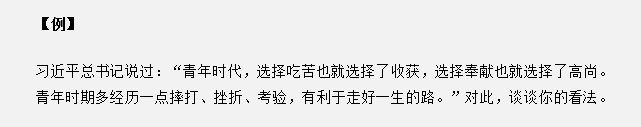 【例】

习近平总书记说过：“青年时代，选择吃苦也就选择了收获，选择奉献也就选择了高尚。青年时期多经历一点摔打、挫折、考验，有利于走好一生的路。”对此，谈谈你的看法。